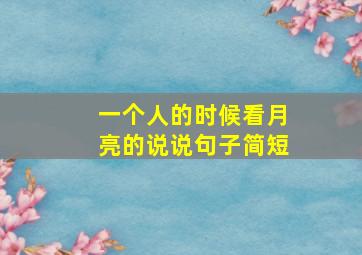 一个人的时候看月亮的说说句子简短